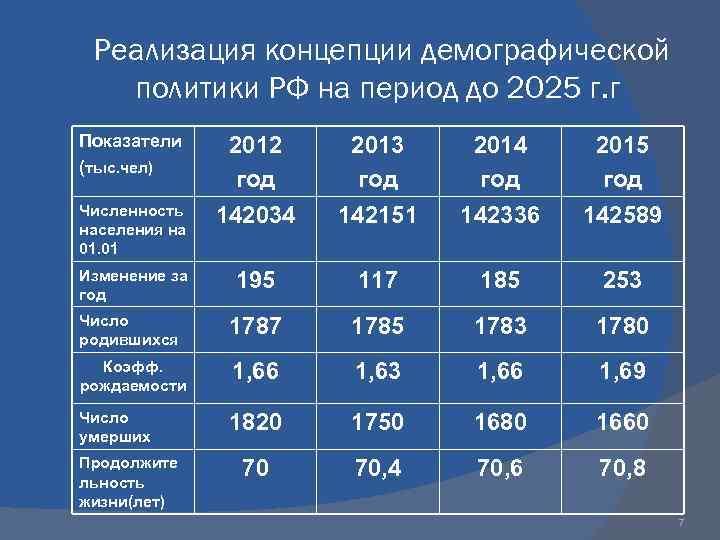 Реализация концепции демографической политики РФ на период до 2025 г.г

| Показатели (тыс.чел) | 2012 год | 2013 год | 2014 год | 2015 год |
|---|---|---|---|---|
| Численность населения на 01.01 | 142034 | 142151 | 142336 | 142589 |
| Изменение за год | 195 | 117 | 185 | 253 |
| Число родившихся | 1787 | 1785 | 1783 | 1780 |
| Коэфф. рождаемости | 1,66 | 1,63 | 1,66 | 1,69 |
| Число умерших | 1820 | 1750 | 1680 | 1660 |
| Продолжительность жизни(лет) | 70 | 70,4 | 70,6 | 70,8 |

7